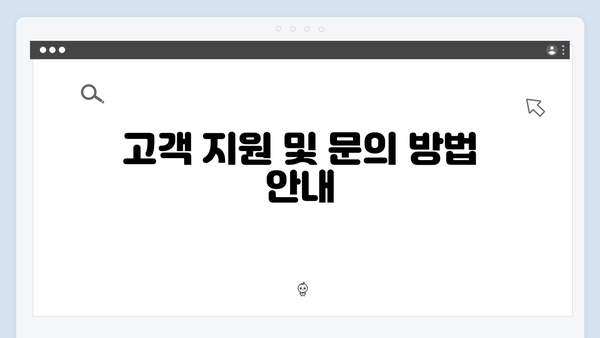 고객 지원 및 문의 방법 안내